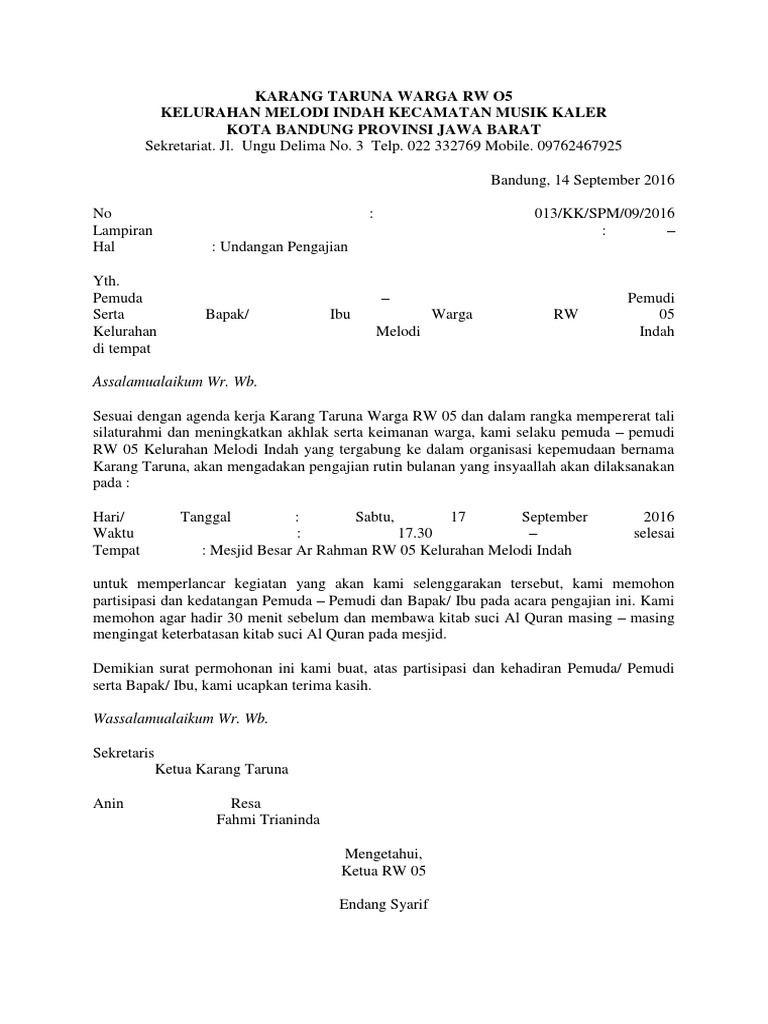 KARANG TARUNA WARGA RW O5
KELURAHAN MELODI INDAH KECAMATAN MUSIK KALER
KOTA BANDUNG PROVINSI JAWA BARAT
Sekretariat. Jl. Ungu Delima No. 3 Telp. 022 332769 Mobile. 09762467925

Bandung, 14 September 2016

No : 013/KK/SPM/09/2016
Lampiran : –
Hal : Undangan Pengajian

Yth.
Pemuda – Pemudi
Serta Bapak/ Ibu Warga RW 05
Kelurahan Melodi Indah
di tempat

Assalamualaikum Wr. Wb.

Sesuai dengan agenda kerja Karang Taruna Warga RW 05 dan dalam rangka mempererat tali silaturahmi dan meningkatkan akhlak serta keimanan warga, kami selaku pemuda – pemudi RW 05 Kelurahan Melodi Indah yang tergabung ke dalam organisasi kepemudaan bernama Karang Taruna, akan mengadakan pengajian rutin bulanan yang insyaallah akan dilaksanakan pada :

Hari/ Tanggal : Sabtu, 17 September 2016
Waktu : 17.30 – selesai
Tempat : Mesjid Besar Ar Rahman RW 05 Kelurahan Melodi Indah

untuk memperlancar kegiatan yang akan kami selenggarakan tersebut, kami memohon partisipasi dan kedatangan Pemuda – Pemudi dan Bapak/ Ibu pada acara pengajian ini. Kami memohon agar hadir 30 menit sebelum dan membawa kitab suci Al Quran masing – masing mengingat keterbatasan kitab suci Al Quran pada mesjid.

Demikian surat permohonan ini kami buat, atas partisipasi dan kehadiran Pemuda/ Pemudi serta Bapak/ Ibu, kami ucapkan terima kasih.

Wassalamualaikum Wr. Wb.

Sekretaris
Ketua Karang Taruna

Anin Resa
Fahmi Trianinda

Mengetahui,
Ketua RW 05

Endang Syarif